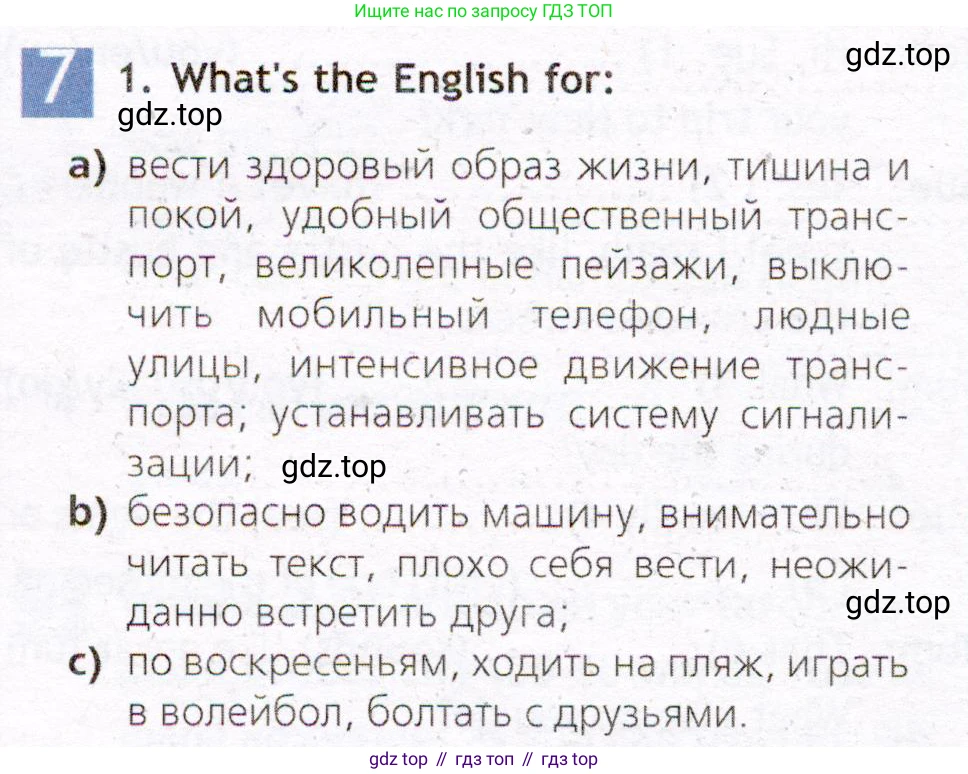 Ищите нас по запросу ГДЗ ТОП

7

1. What's the English for:

a) вести здоровый образ жизни, тишина и покой, удобный общественный транспорт, великолепные пейзажи, выключить мобильный телефон, людные улицы, интенсивное движение транспорта; устанавливать систему сигнализации;

b) безопасно водить машину, внимательно читать текст, плохо себя вести, неожиданно встретить друга;

c) по воскресеньям, ходить на пляж, играть в волейбол, болтать с друзьями.

gdz top // гдз топ // гдз top

gdz.top